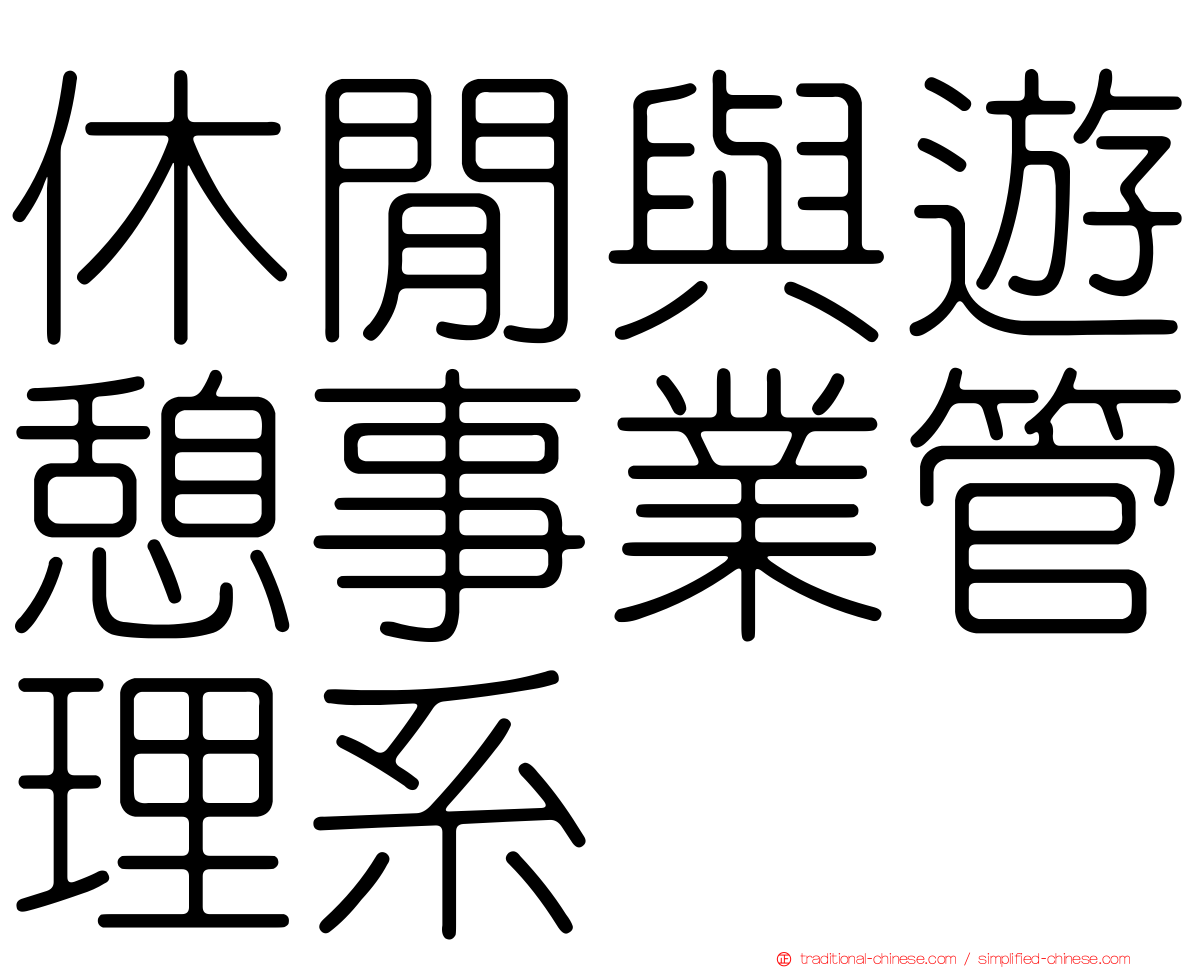 休閒與遊憩事業管理系

traditional-chinese.com / simplified-chinese.com